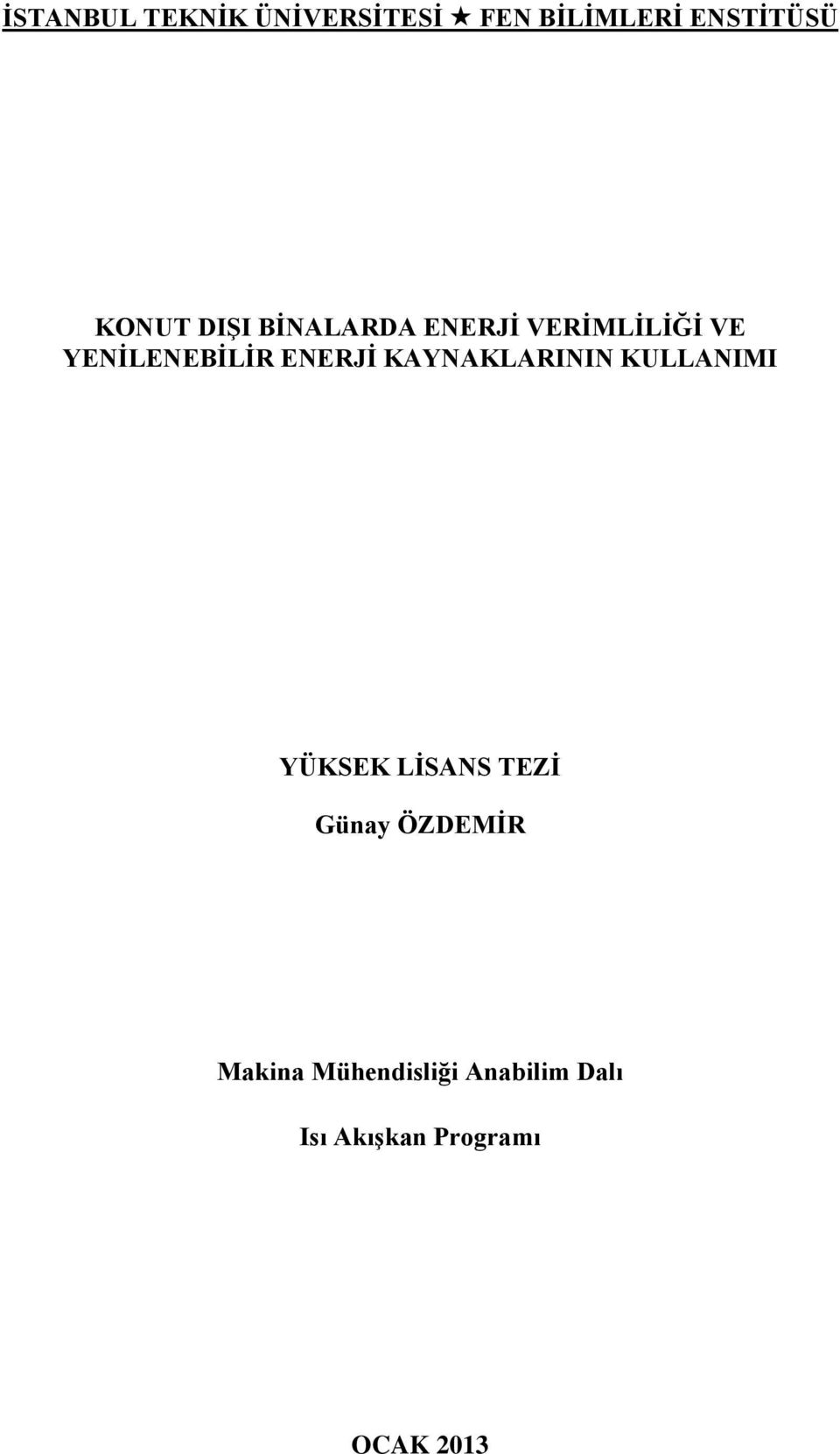 İSTANBUL TEKNİK ÜNİVERSİTESİ ★ FEN BİLİMLERİ ENSTİTÜSÜ

KONUT DIŞI BİNALARDA ENERJİ VERİMLİLİĞİ VE YENİLENEBİLİR ENERJİ KAYNAKLARININ KULLANIMI

YÜKSEK LİSANS TEZİ

Günay ÖZDEMİR

Makina Mühendisliği Anabilim Dalı

Isı Akışkan Programı

OCAK 2013